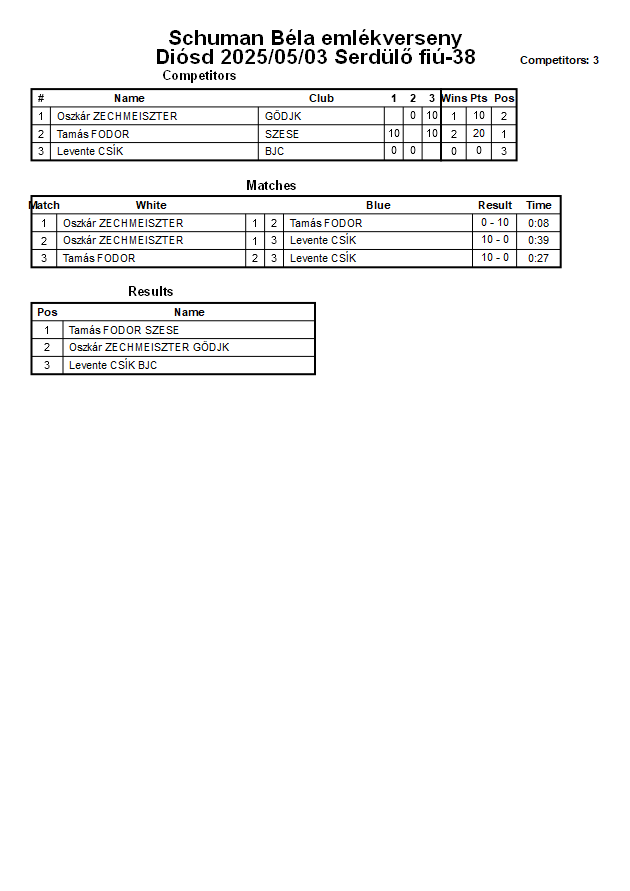 Schuman Béla emlékverseny
Diósd 2025/05/03 Serdülő fiú-38

Competitors: 3

Competitors

| # | Name | Club | 1 | 2 | 3 | Wins | Pts | Pos |
|---|---|---|---|---|---|---|---|---|
| 1 | Oszkár ZECHMEISZTER | GÖDJK | | 0 | 10 | 1 | 10 | 2 |
| 2 | Tamás FODOR | SZESE | 10 | | 10 | 2 | 20 | 1 |
| 3 | Levente CSÍK | BJC | 0 | 0 | | 0 | 0 | 3 |

Matches

| Match | White | | | Blue | Result | Time |
|---|---|---|---|---|---|---|
| 1 | Oszkár ZECHMEISZTER | 1 | 2 | Tamás FODOR | 0 - 10 | 0:08 |
| 2 | Oszkár ZECHMEISZTER | 1 | 3 | Levente CSÍK | 10 - 0 | 0:39 |
| 3 | Tamás FODOR | 2 | 3 | Levente CSÍK | 10 - 0 | 0:27 |

Results

| Pos | Name |
|---|---|
| 1 | Tamás FODOR SZESE |
| 2 | Oszkár ZECHMEISZTER GÖDJK |
| 3 | Levente CSÍK BJC |